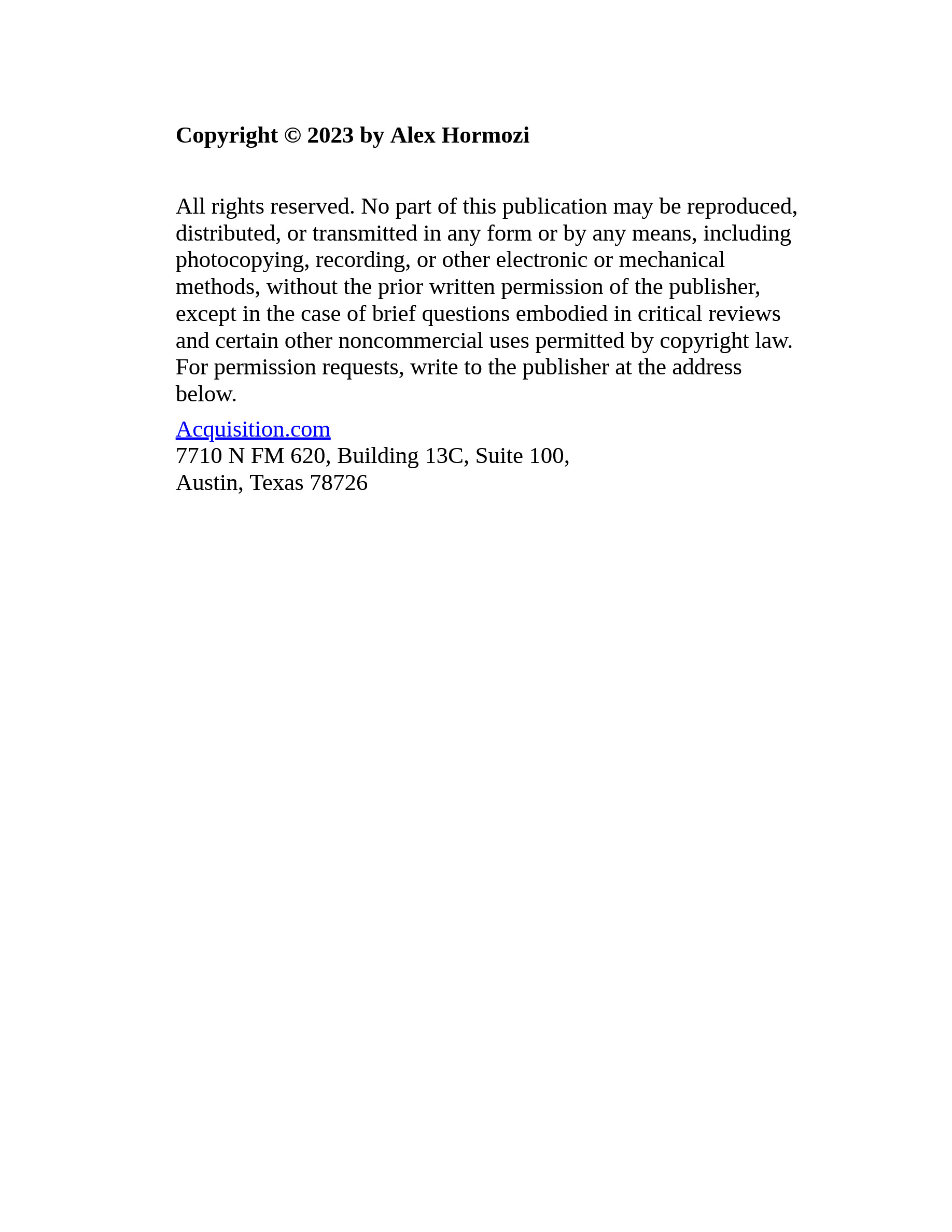 Copyright © 2023 by Alex Hormozi

All rights reserved. No part of this publication may be reproduced, distributed, or transmitted in any form or by any means, including photocopying, recording, or other electronic or mechanical methods, without the prior written permission of the publisher, except in the case of brief questions embodied in critical reviews and certain other noncommercial uses permitted by copyright law. For permission requests, write to the publisher at the address below.

Acquisition.com
7710 N FM 620, Building 13C, Suite 100,
Austin, Texas 78726